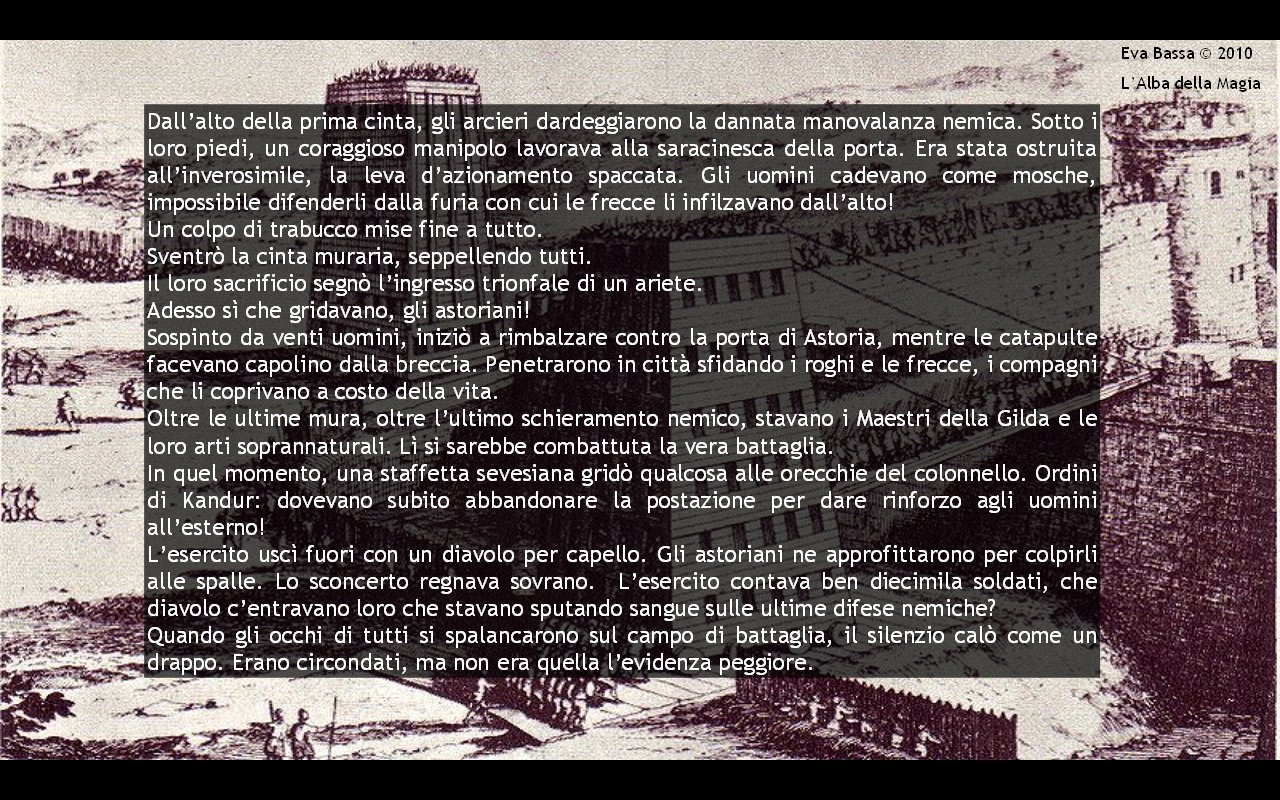 Eva Bassa © 2010

L'Alba della Magia

Dall'alto della prima cinta, gli arcieri dardeggiarono la dannata manovalanza nemica. Sotto i loro piedi, un coraggioso manipolo lavorava alla saracinesca della porta. Era stata ostruita all'inverosimile, la leva d'azionamento spaccata. Gli uomini cadevano come mosche, impossibile difenderli dalla furia con cui le frecce li infilzavano dall'alto!
Un colpo di trabucco mise fine a tutto.
Sventrò la cinta muraria, seppellendo tutti.
Il loro sacrificio segnò l'ingresso trionfale di un ariete.
Adesso sì che gridavano, gli astoriani!
Sospinto da venti uomini, iniziò a rimbalzare contro la porta di Astoria, mentre le catapulte facevano capolino dalla breccia. Penetrarono in città sfidando i roghi e le frecce, i compagni che li coprivano a costo della vita.
Oltre le ultime mura, oltre l'ultimo schieramento nemico, stavano i Maestri della Gilda e le loro arti soprannaturali. Lì si sarebbe combattuta la vera battaglia.
In quel momento, una staffetta sevesiana gridò qualcosa alle orecchie del colonnello. Ordini di Kandur: dovevano subito abbandonare la postazione per dare rinforzo agli uomini all'esterno!
L'esercito uscì fuori con un diavolo per capello. Gli astoriani ne approfittarono per colpirli alle spalle. Lo sconcerto regnava sovrano. L'esercito contava ben diecimila soldati, che diavolo c'entravano loro che stavano sputando sangue sulle ultime difese nemiche?
Quando gli occhi di tutti si spalancarono sul campo di battaglia, il silenzio calò come un drappo. Erano circondati, ma non era quella l'evidenza peggiore.